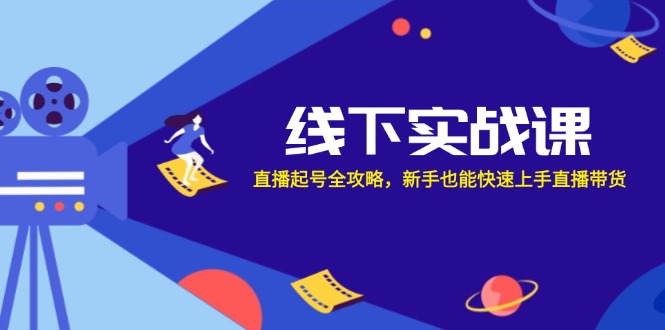 线下实战课

直播起号全攻略，新手也能快速上手直播带货